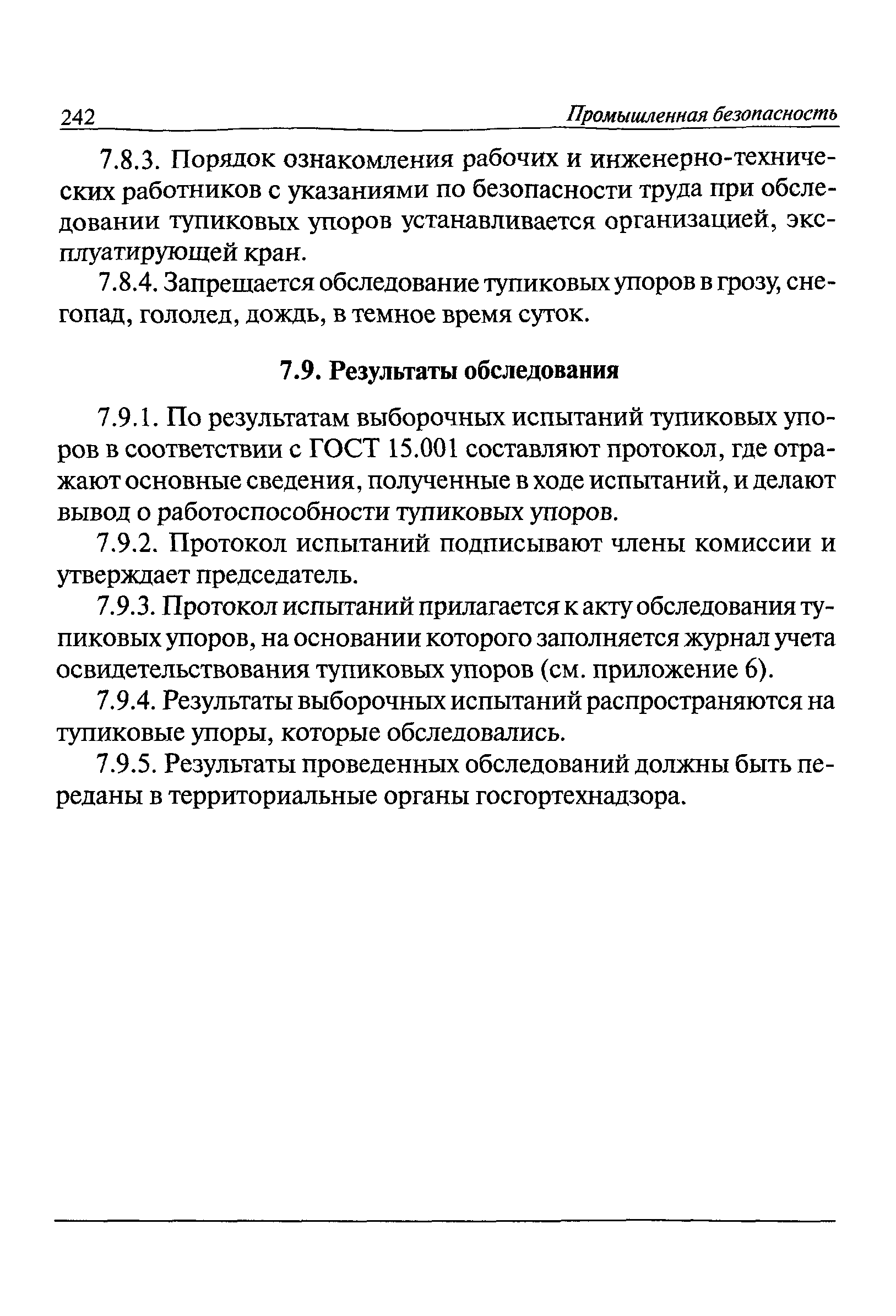 242 Промышленная безопасность

7.8.3. Порядок ознакомления рабочих и инженерно-технических работников с указаниями по безопасности труда при обследовании тупиковых упоров устанавливается организацией, эксплуатирующей кран.

7.8.4. Запрещается обследование тупиковых упоров в грозу, снегопад, гололед, дождь, в темное время суток.

7.9. Результаты обследования

7.9.1. По результатам выборочных испытаний тупиковых упоров в соответствии с ГОСТ 15.001 составляют протокол, где отражают основные сведения, полученные в ходе испытаний, и делают вывод о работоспособности тупиковых упоров.

7.9.2. Протокол испытаний подписывают члены комиссии и утверждает председатель.

7.9.3. Протокол испытаний прилагается к акту обследования тупиковых упоров, на основании которого заполняется журнал учета освидетельствования тупиковых упоров (см. приложение 6).

7.9.4. Результаты выборочных испытаний распространяются на тупиковые упоры, которые обследовались.

7.9.5. Результаты проведенных обследований должны быть переданы в территориальные органы госгортехнадзора.